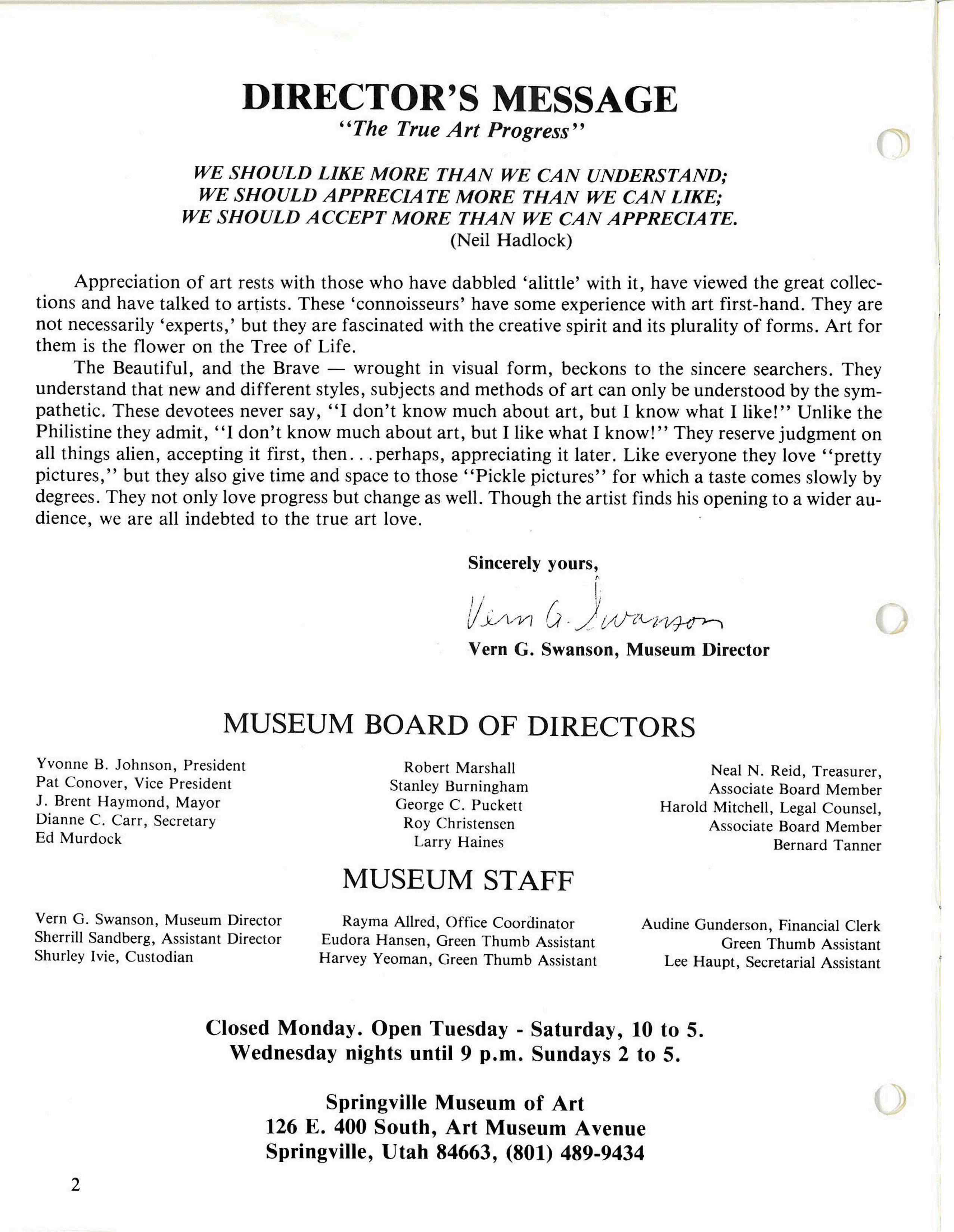 DIRECTOR'S MESSAGE
"The True Art Progress"

WE SHOULD LIKE MORE THAN WE CAN UNDERSTAND;
WE SHOULD APPRECIATE MORE THAN WE CAN LIKE;
WE SHOULD ACCEPT MORE THAN WE CAN APPRECIATE.
(Neil Hadlock)

Appreciation of art rests with those who have dabbled 'alittle' with it, have viewed the great collections and have talked to artists. These 'connoisseurs' have some experience with art first-hand. They are not necessarily 'experts,' but they are fascinated with the creative spirit and its plurality of forms. Art for them is the flower on the Tree of Life.

The Beautiful, and the Brave — wrought in visual form, beckons to the sincere searchers. They understand that new and different styles, subjects and methods of art can only be understood by the sympathetic. These devotees never say, "I don't know much about art, but I know what I like!" Unlike the Philistine they admit, "I don't know much about art, but I like what I know!" They reserve judgment on all things alien, accepting it first, then...perhaps, appreciating it later. Like everyone they love "pretty pictures," but they also give time and space to those "Pickle pictures" for which a taste comes slowly by degrees. They not only love progress but change as well. Though the artist finds his opening to a wider audience, we are all indebted to the true art love.

Sincerely yours,
Vern G. Swanson
Vern G. Swanson, Museum Director

MUSEUM BOARD OF DIRECTORS

Yvonne B. Johnson, President
Pat Conover, Vice President
J. Brent Haymond, Mayor
Dianne C. Carr, Secretary
Ed Murdock

Robert Marshall
Stanley Burningham
George C. Puckett
Roy Christensen
Larry Haines

Neal N. Reid, Treasurer, Associate Board Member
Harold Mitchell, Legal Counsel, Associate Board Member
Bernard Tanner

MUSEUM STAFF

Vern G. Swanson, Museum Director
Sherrill Sandberg, Assistant Director
Shurley Ivie, Custodian

Rayma Allred, Office Coordinator
Eudora Hansen, Green Thumb Assistant
Harvey Yeoman, Green Thumb Assistant

Audine Gunderson, Financial Clerk
Green Thumb Assistant
Lee Haupt, Secretarial Assistant

Closed Monday. Open Tuesday - Saturday, 10 to 5.
Wednesday nights until 9 p.m. Sundays 2 to 5.

Springville Museum of Art
126 E. 400 South, Art Museum Avenue
Springville, Utah 84663, (801) 489-9434

2